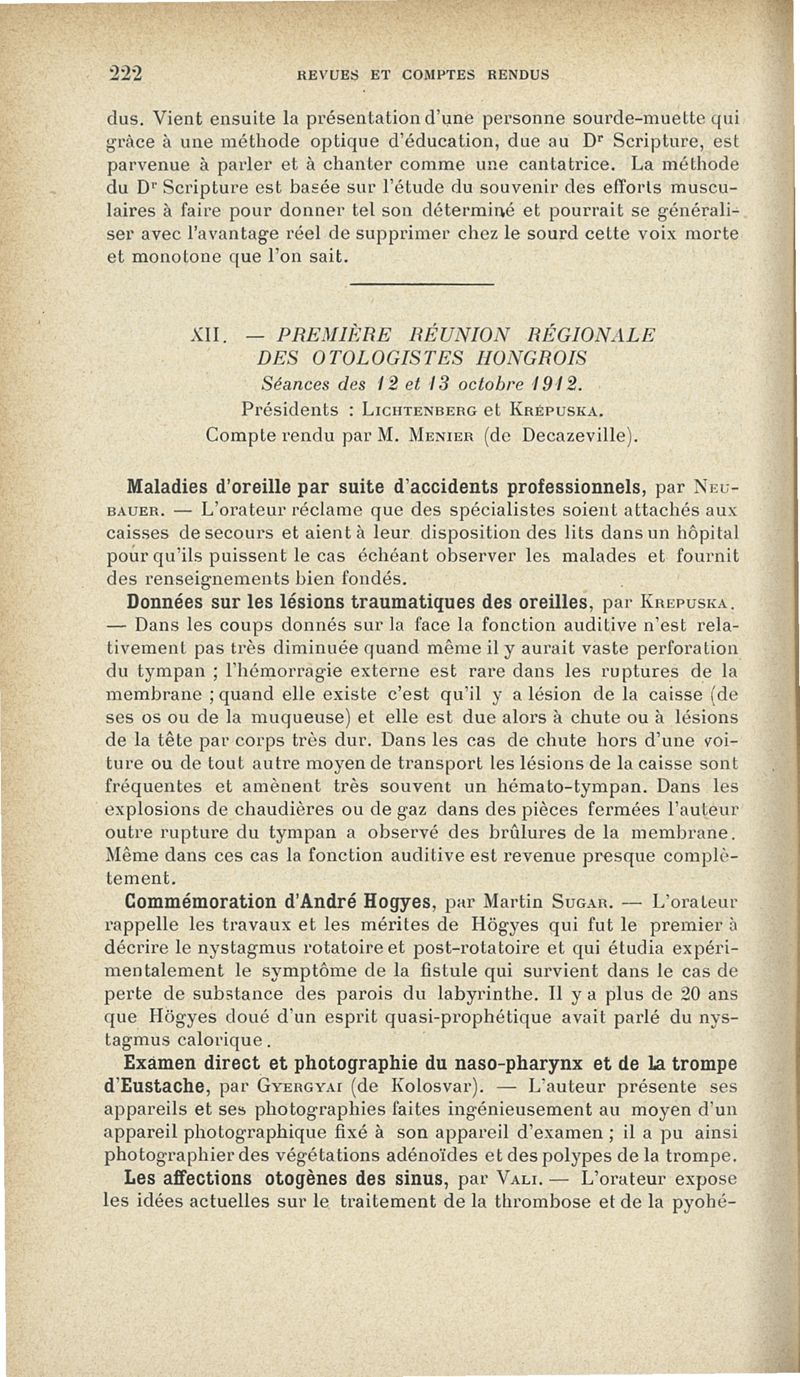 222 REVUES ET COMPTES RENDUS

dus. Vient ensuite la présentation d'une personne sourde-muette qui grâce à une méthode optique d'éducation, due au Dr Scripture, est parvenue à parler et à chanter comme une cantatrice. La méthode du Dr Scripture est basée sur l'étude du souvenir des efforts musculaires à faire pour donner tel son déterminé et pourrait se généraliser avec l'avantage réel de supprimer chez le sourd cette voix morte et monotone que l'on sait.

XII. — PREMIÈRE RÉUNION RÉGIONALE DES OTOLOGISTES HONGROIS
Séances des 12 et 13 octobre 1912.
Présidents : Lichtenberg et Krépuska.
Compte rendu par M. Menier (de Decazeville).

Maladies d'oreille par suite d'accidents professionnels, par Neubauer. — L'orateur réclame que des spécialistes soient attachés aux caisses de secours et aient à leur disposition des lits dans un hôpital pour qu'ils puissent le cas échéant observer les malades et fournit des renseignements bien fondés.

Données sur les lésions traumatiques des oreilles, par Krepuska. — Dans les coups donnés sur la face la fonction auditive n'est relativement pas très diminuée quand même il y aurait vaste perforation du tympan ; l'hémorragie externe est rare dans les ruptures de la membrane ; quand elle existe c'est qu'il y a lésion de la caisse (de ses os ou de la muqueuse) et elle est due alors à chute ou à lésions de la tête par corps très dur. Dans les cas de chute hors d'une voiture ou de tout autre moyen de transport les lésions de la caisse sont fréquentes et amènent très souvent un hémato-tympan. Dans les explosions de chaudières ou de gaz dans des pièces fermées l'auteur outre rupture du tympan a observé des brûlures de la membrane. Même dans ces cas la fonction auditive est revenue presque complètement.

Commémoration d'André Hogyes, par Martin Sugar. — L'orateur rappelle les travaux et les mérites de Högyes qui fut le premier à décrire le nystagmus rotatoire et post-rotatoire et qui étudia expérimentalement le symptôme de la fistule qui survient dans le cas de perte de substance des parois du labyrinthe. Il y a plus de 20 ans que Högyes doué d'un esprit quasi-prophétique avait parlé du nystagmus calorique.

Examen direct et photographie du naso-pharynx et de la trompe d'Eustache, par Gyergyai (de Kolosvar). — L'auteur présente ses appareils et ses photographies faites ingénieusement au moyen d'un appareil photographique fixé à son appareil d'examen ; il a pu ainsi photographier des végétations adénoïdes et des polypes de la trompe.

Les affections otogènes des sinus, par Vali. — L'orateur expose les idées actuelles sur le traitement de la thrombose et de la pyohé-